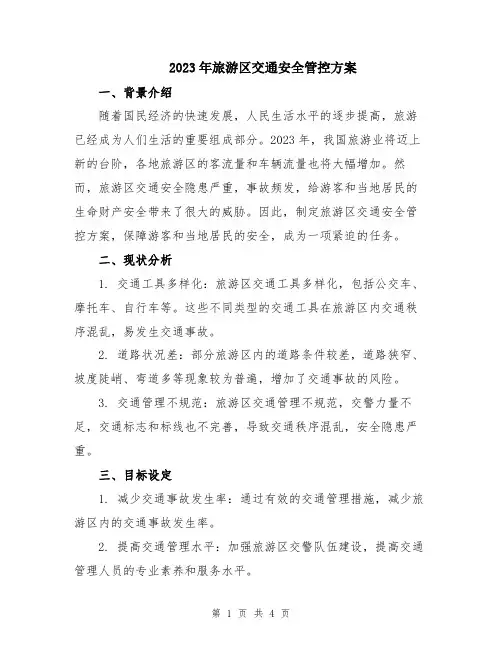 2023年旅游区交通安全管控方案

一、背景介绍

随着国民经济的快速发展，人民生活水平的逐步提高，旅游已经成为人们生活的重要组成部分。2023年，我国旅游业将迈上新的台阶，各地旅游区的客流量和车辆流量也将大幅增加。然而，旅游区交通安全隐患严重，事故频发，给游客和当地居民的生命财产安全带来了很大的威胁。因此，制定旅游区交通安全管控方案，保障游客和当地居民的安全，成为一项紧迫的任务。

二、现状分析

1. 交通工具多样化：旅游区交通工具多样化，包括公交车、摩托车、自行车等。这些不同类型的交通工具在旅游区内交通秩序混乱，易发生交通事故。

2. 道路状况差：部分旅游区内的道路条件较差，道路狭窄、坡度陡峭、弯道多等现象较为普遍，增加了交通事故的风险。

3. 交通管理不规范：旅游区交通管理不规范，交警力量不足，交通标志和标线也不完善，导致交通秩序混乱，安全隐患严重。

三、目标设定

1. 减少交通事故发生率：通过有效的交通管理措施，减少旅游区内的交通事故发生率。

2. 提高交通管理水平：加强旅游区交警队伍建设，提高交通管理人员的专业素养和服务水平。

第 1 页 共 4 页